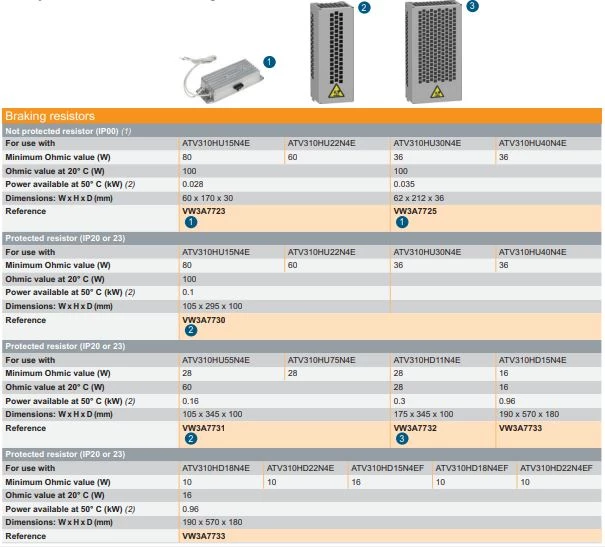 1 2 3

Braking resistors

Not protected resistor (IP00) (1)

| For use with | ATV310HU15N4E | ATV310HU22N4E | ATV310HU30N4E | ATV310HU40N4E |
|---|---|---|---|---|
| Minimum Ohmic value (W) | 80 | 60 | 36 | 36 |
| Ohmic value at 20° C (W) | 100 | | 100 | |
| Power available at 50° C (kW) (2) | 0.028 | | 0.035 | |
| Dimensions: W x H x D (mm) | 60 x 170 x 30 | | 62 x 212 x 36 | |
| Reference | VW3A7723 1 | | VW3A7725 1 | |

Protected resistor (IP20 or 23)

| For use with | ATV310HU15N4E | ATV310HU22N4E | ATV310HU30N4E | ATV310HU40N4E |
|---|---|---|---|---|
| Minimum Ohmic value (W) | 80 | 60 | 36 | 36 |
| Ohmic value at 20° C (W) | 100 | | | |
| Power available at 50° C (kW) (2) | 0.1 | | | |
| Dimensions: W x H x D (mm) | 105 x 295 x 100 | | | |
| Reference | VW3A7730 2 | | | |

Protected resistor (IP20 or 23)

| For use with | ATV310HU55N4E | ATV310HU75N4E | ATV310HD11N4E | ATV310HD15N4E |
|---|---|---|---|---|
| Minimum Ohmic value (W) | 28 | 28 | 28 | 16 |
| Ohmic value at 20° C (W) | 60 | | 28 | 16 |
| Power available at 50° C (kW) (2) | 0.16 | | 0.3 | 0.96 |
| Dimensions: W x H x D (mm) | 105 x 345 x 100 | | 175 x 345 x 100 | 190 x 570 x 180 |
| Reference | VW3A7731 2 | | VW3A7732 3 | VW3A7733 |

Protected resistor (IP20 or 23)

| For use with | ATV310HD18N4E | ATV310HD22N4E | ATV310HD15N4EF | ATV310HD18N4EF | ATV310HD22N4EF |
|---|---|---|---|---|---|
| Minimum Ohmic value (W) | 10 | 10 | 16 | 10 | 10 |
| Ohmic value at 20° C (W) | 16 | | | | |
| Power available at 50° C (kW) (2) | 0.96 | | | | |
| Dimensions: W x H x D (mm) | 190 x 570 x 180 | | | | |
| Reference | VW3A7733 | | | | |